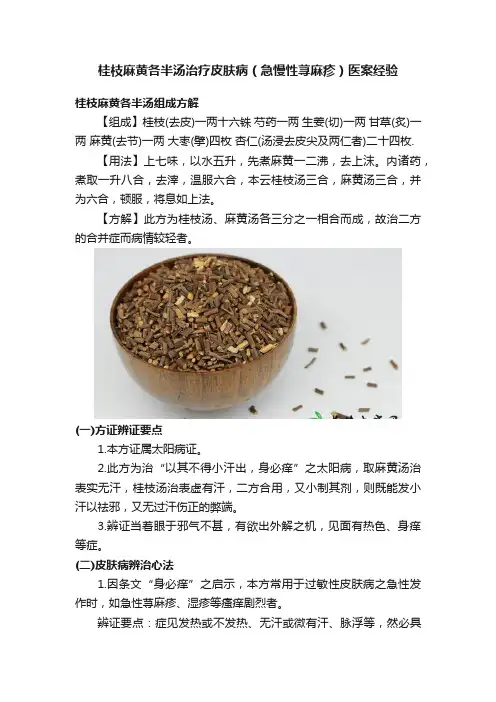 桂枝麻黄各半汤治疗皮肤病（急慢性荨麻疹）医案经验

桂枝麻黄各半汤组成方解

【组成】桂枝(去皮)一两十六铢 芍药一两 生姜(切)一两 甘草(炙)一两 麻黄(去节)一两 大枣(擘)四枚 杏仁(汤浸去皮尖及两仁者)二十四枚.

【用法】上七味，以水五升，先煮麻黄一二沸，去上沫。内诸药，煮取一升八合，去滓，温服六合，本云桂枝汤三合，麻黄汤三合，并为六合，顿服，将息如上法。

【方解】此方为桂枝汤、麻黄汤各三分之一相合而成，故治二方的合并症而病情较轻者。

(一)方证辨证要点

1.本方证属太阳病证。

2.此方为治“以其不得小汗出，身必痒”之太阳病，取麻黄汤治表实无汗，桂枝汤治表虚有汗，二方合用，又小制其剂，则既能发小汗以祛邪，又无过汗伤正的弊端。

3.辨证当着眼于邪气不甚，有欲出外解之机，见面有热色、身痒等症。

(二)皮肤病辨治心法

1.因条文“身必痒”之启示，本方常用于过敏性皮肤病之急性发作时，如急性荨麻疹、湿疹等瘙痒剧烈者。

辨证要点：症见发热或不发热、无汗或微有汗、脉浮等，然必具